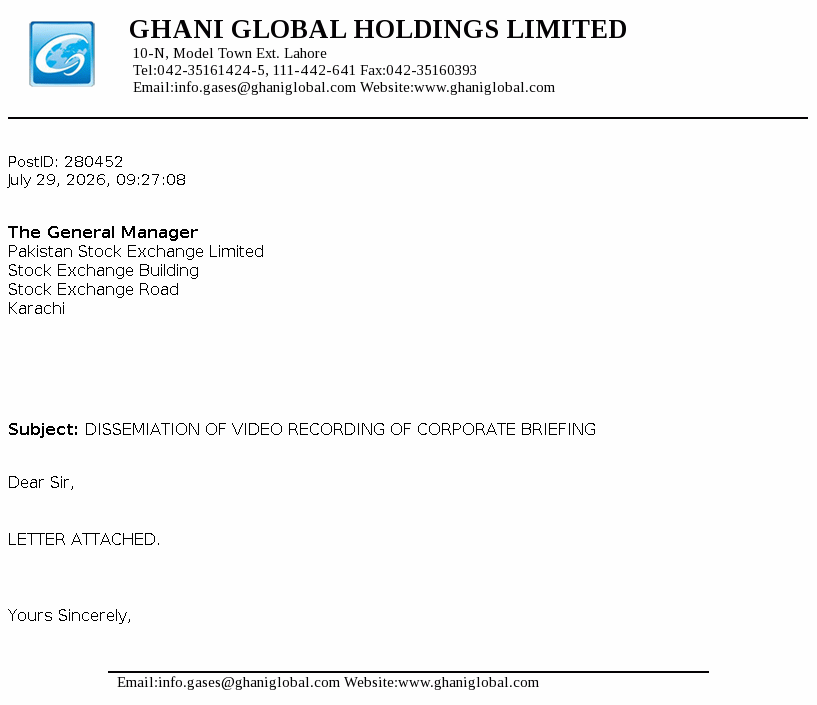 GHANI GLOBAL HOLDINGS LIMITED
10-N, Model Town Ext. Lahore
Tel:042-35161424-5, 111-442-641 Fax:042-35160393
Email:info.gases@ghaniglobal.com Website:www.ghaniglobal.com

PostID: 280452
July 29, 2026, 09:27:08

The General Manager
Pakistan Stock Exchange Limited
Stock Exchange Building
Stock Exchange Road
Karachi

Subject: DISSEMIATION OF VIDEO RECORDING OF CORPORATE BRIEFING

Dear Sir,

LETTER ATTACHED.

Yours Sincerely,

Email:info.gases@ghaniglobal.com Website:www.ghaniglobal.com